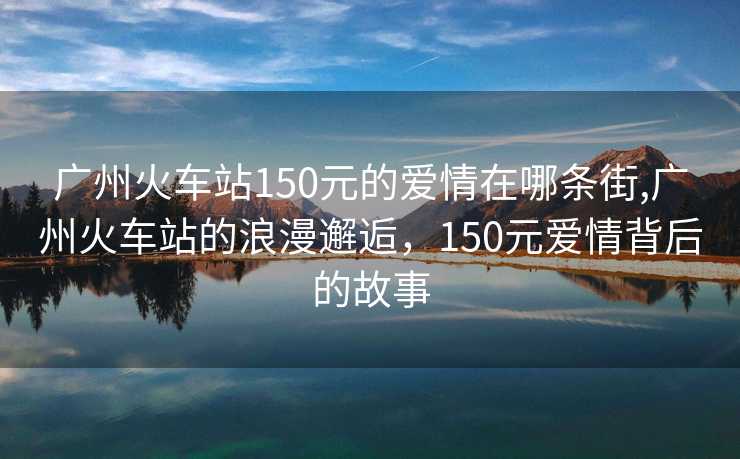 广州火车站150元的爱情在哪条街,广州火车站的浪漫邂逅，150元爱情背后的故事